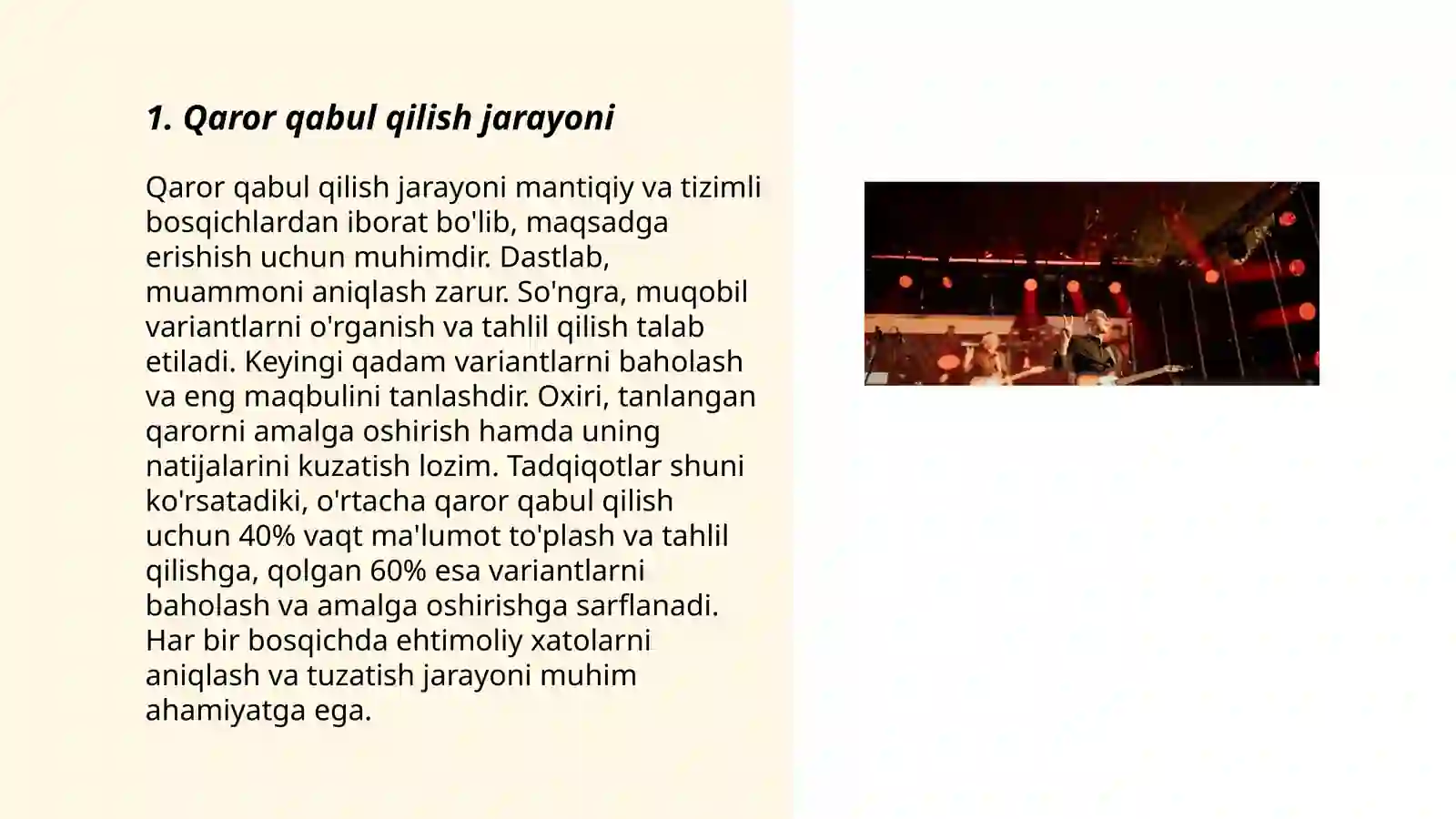 1. Qaror qabul qilish jarayoni

Qaror qabul qilish jarayoni mantiqiy va tizimli bosqichlardan iborat bo'lib, maqsadga erishish uchun muhimdir. Dastlab, muammoni aniqlash zarur. So'ngra, muqobil variantlarni o'rganish va tahlil qilish talab etiladi. Keyingi qadam variantlarni baholash va eng maqbulini tanlashdir. Oxiri, tanlangan qarorni amalga oshirish hamda uning natijalarini kuzatish lozim. Tadqiqotlar shuni ko'rsatadiki, o'rtacha qaror qabul qilish uchun 40% vaqt ma'lumot to'plash va tahlil qilishga, qolgan 60% esa variantlarni baholash va amalga oshirishga sarflanadi. Har bir bosqichda ehtimoliy xatolarni aniqlash va tuzatish jarayoni muhim ahamiyatga ega.